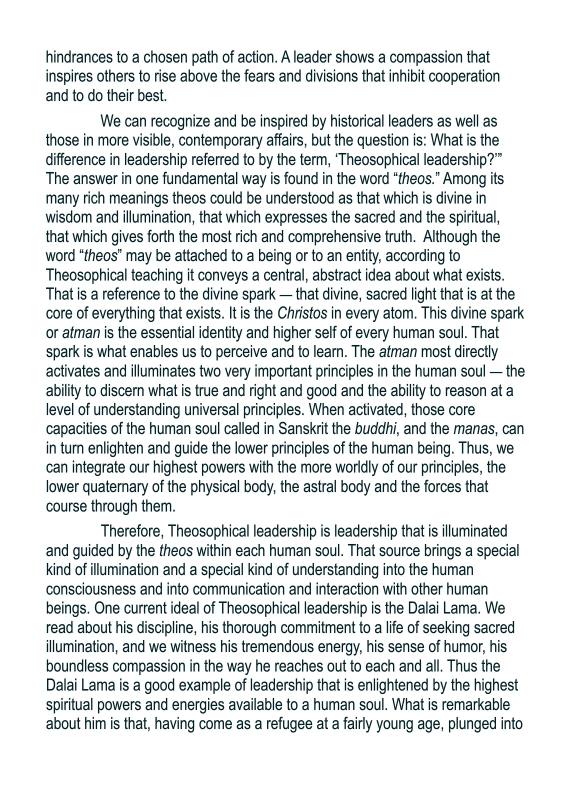 hindrances to a chosen path of action. A leader shows a compassion that inspires others to rise above the fears and divisions that inhibit cooperation and to do their best.

We can recognize and be inspired by historical leaders as well as those in more visible, contemporary affairs, but the question is: What is the difference in leadership referred to by the term, 'Theosophical leadership?'" The answer in one fundamental way is found in the word "theos." Among its many rich meanings theos could be understood as that which is divine in wisdom and illumination, that which expresses the sacred and the spiritual, that which gives forth the most rich and comprehensive truth. Although the word "theos" may be attached to a being or to an entity, according to Theosophical teaching it conveys a central, abstract idea about what exists. That is a reference to the divine spark — that divine, sacred light that is at the core of everything that exists. It is the Christos in every atom. This divine spark or atman is the essential identity and higher self of every human soul. That spark is what enables us to perceive and to learn. The atman most directly activates and illuminates two very important principles in the human soul — the ability to discern what is true and right and good and the ability to reason at a level of understanding universal principles. When activated, those core capacities of the human soul called in Sanskrit the buddhi, and the manas, can in turn enlighten and guide the lower principles of the human being. Thus, we can integrate our highest powers with the more worldly of our principles, the lower quaternary of the physical body, the astral body and the forces that course through them.

Therefore, Theosophical leadership is leadership that is illuminated and guided by the theos within each human soul. That source brings a special kind of illumination and a special kind of understanding into the human consciousness and into communication and interaction with other human beings. One current ideal of Theosophical leadership is the Dalai Lama. We read about his discipline, his thorough commitment to a life of seeking sacred illumination, and we witness his tremendous energy, his sense of humor, his boundless compassion in the way he reaches out to each and all. Thus the Dalai Lama is a good example of leadership that is enlightened by the highest spiritual powers and energies available to a human soul. What is remarkable about him is that, having come as a refugee at a fairly young age, plunged into